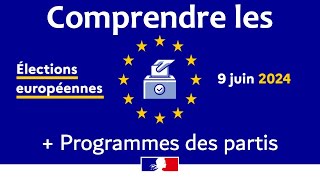 Comprendre les

Élections européennes

9 juin 2024

+ Programmes des partis